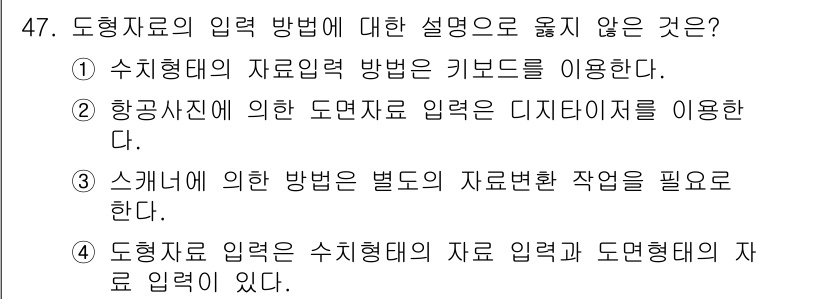 47. 도형자료의 입력 방법에 대한 설명으로 옳지 않은 것은?

① 수치형태의 자료입력 방법은 키보드를 이용한다.

② 항공사진에 의한 도면자료 입력은 디지타이저를 이용한다.

③ 스캐너에 의한 방법은 별도의 자료변환 작업을 필요로 한다.

④ 도형자료 입력은 수치형태의 자료 입력과 도면형태의 자료 입력이 있다.